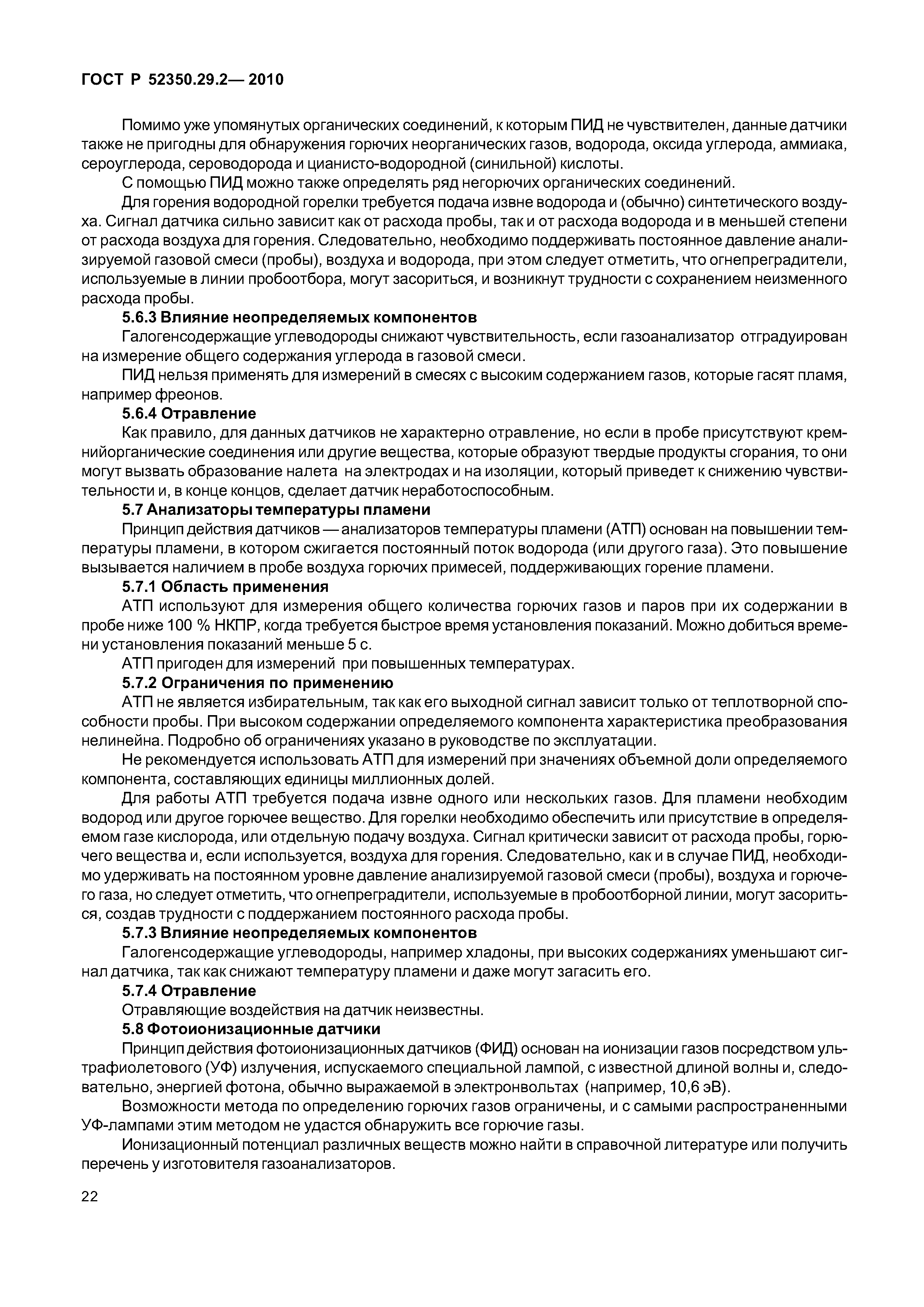 ГОСТ Р 52350.29.2— 2010

Помимо уже упомянутых органических соединений, к которым ПИД не чувствителен, данные датчики также не пригодны для обнаружения горючих неорганических газов, водорода, оксида углерода, аммиака, сероуглерода, сероводорода и цианисто-водородной (синильной) кислоты.

С помощью ПИД можно также определять ряд негорючих органических соединений.

Для горения водородной горелки требуется подача извне водорода и (обычно) синтетического воздуха. Сигнал датчика сильно зависит как от расхода пробы, так и от расхода водорода и в меньшей степени от расхода воздуха для горения. Следовательно, необходимо поддерживать постоянное давление анализируемой газовой смеси (пробы), воздуха и водорода, при этом следует отметить, что огнепреградители, используемые в линии пробоотбора, могут засориться, и возникнут трудности с сохранением неизменного расхода пробы.

5.6.3 Влияние неопределяемых компонентов

Галогенсодержащие углеводороды снижают чувствительность, если газоанализатор отградуирован на измерение общего содержания углерода в газовой смеси.

ПИД нельзя применять для измерений в смесях с высоким содержанием газов, которые гасят пламя, например фреонов.

5.6.4 Отравление

Как правило, для данных датчиков не характерно отравление, но если в пробе присутствуют кремнийорганические соединения или другие вещества, которые образуют твердые продукты сгорания, то они могут вызвать образование налета на электродах и на изоляции, который приведет к снижению чувствительности и, в конце концов, сделает датчик неработоспособным.

5.7 Анализаторы температуры пламени

Принцип действия датчиков — анализаторов температуры пламени (АТП) основан на повышении температуры пламени, в котором сжигается постоянный поток водорода (или другого газа). Это повышение вызывается наличием в пробе воздуха горючих примесей, поддерживающих горение пламени.

5.7.1 Область применения

АТП используют для измерения общего количества горючих газов и паров при их содержании в пробе ниже 100 % НКПР, когда требуется быстрое время установления показаний. Можно добиться времени установления показаний меньше 5 с.

АТП пригоден для измерений при повышенных температурах.

5.7.2 Ограничения по применению

АТП не является избирательным, так как его выходной сигнал зависит только от теплотворной способности пробы. При высоком содержании определяемого компонента характеристика преобразования нелинейна. Подробно об ограничениях указано в руководстве по эксплуатации.

Не рекомендуется использовать АТП для измерений при значениях объемной доли определяемого компонента, составляющих единицы миллионных долей.

Для работы АТП требуется подача извне одного или нескольких газов. Для пламени необходим водород или другое горючее вещество. Для горелки необходимо обеспечить или присутствие в определяемом газе кислорода, или отдельную подачу воздуха. Сигнал критически зависит от расхода пробы, горючего вещества и, если используется, воздуха для горения. Следовательно, как и в случае ПИД, необходимо удерживать на постоянном уровне давление анализируемой газовой смеси (пробы), воздуха и горючего газа, но следует отметить, что огнепреградители, используемые в пробоотборной линии, могут засориться, создав трудности с поддержанием постоянного расхода пробы.

5.7.3 Влияние неопределяемых компонентов

Галогенсодержащие углеводороды, например хладоны, при высоких содержаниях уменьшают сигнал датчика, так как снижают температуру пламени и даже могут загасить его.

5.7.4 Отравление

Отравляющие воздействия на датчик неизвестны.

5.8 Фотоионизационные датчики

Принцип действия фотоионизационных датчиков (ФИД) основан на ионизации газов посредством ультрафиолетового (УФ) излучения, испускаемого специальной лампой, с известной длиной волны и, следовательно, энергией фотона, обычно выражаемой в электронвольтах (например, 10,6 эВ).

Возможности метода по определению горючих газов ограничены, и с самыми распространенными УФ-лампами этим методом не удастся обнаружить все горючие газы.

Ионизационный потенциал различных веществ можно найти в справочной литературе или получить перечень у изготовителя газоанализаторов.

22